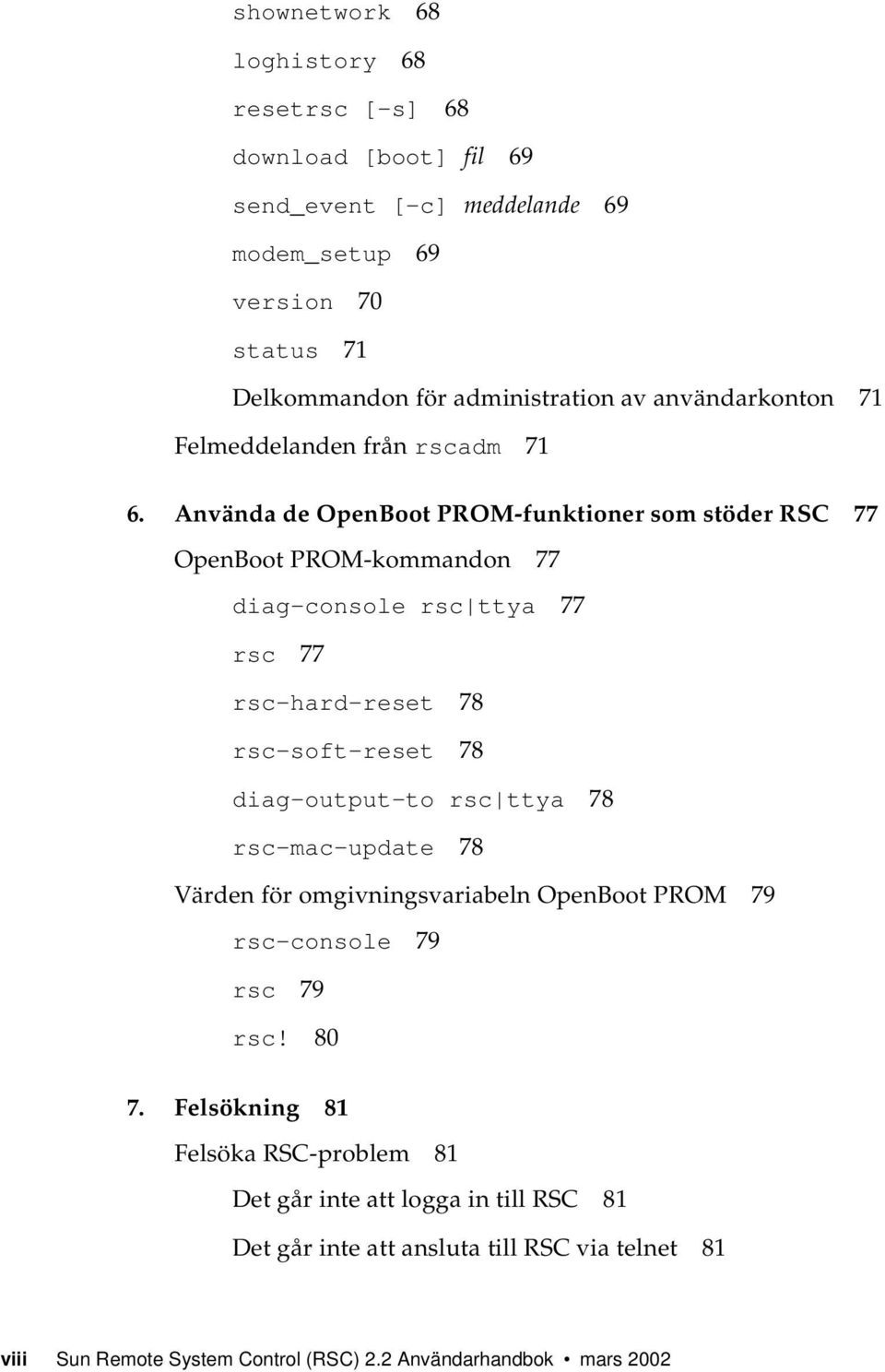 shownetwork 68

loghistory 68

resetrsc [-s] 68

download [boot] fil 69

send_event [-c] meddelande 69

modem_setup 69

version 70

status 71

Delkommandon för administration av användarkonton 71

Felmeddelanden från rscadm 71

6. Använda de OpenBoot PROM-funktioner som stöder RSC 77

OpenBoot PROM-kommandon 77

diag-console rsc|ttya 77

rsc 77

rsc-hard-reset 78

rsc-soft-reset 78

diag-output-to rsc|ttya 78

rsc-mac-update 78

Värden för omgivningsvariabeln OpenBoot PROM 79

rsc-console 79

rsc 79

rsc! 80

7. Felsökning 81

Felsöka RSC-problem 81

Det går inte att logga in till RSC 81

Det går inte att ansluta till RSC via telnet 81

viii Sun Remote System Control (RSC) 2.2 Användarhandbok • mars 2002